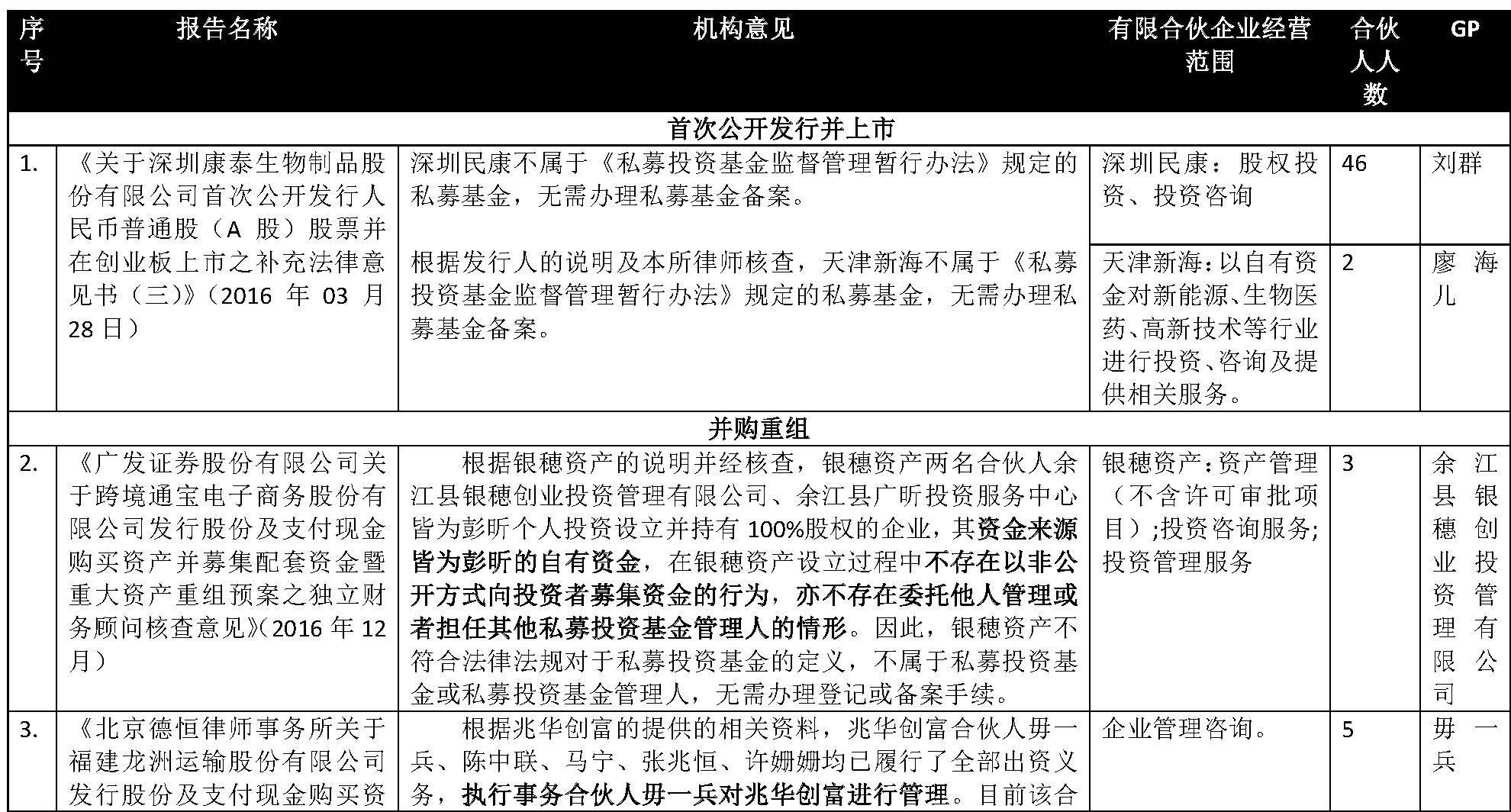 | 序号 | 报告名称 | 机构意见 | 有限合伙企业经营范围 | 合伙人人数 | GP |
|---|---|---|---|---|---|
| 首次公开发行并上市 | | | | | |
| 1. | 《关于深圳康泰生物制品股份有限公司首次公开发行人民币普通股（A 股）股票并在创业板上市之补充法律意见书（三）》（2016 年 03 月 28 日） | 深圳民康不属于《私募投资基金监督管理暂行办法》规定的私募基金，无需办理私募基金备案。 | 深圳民康：股权投资、投资咨询 | 46 | 刘群 |
| | | 根据发行人的说明及本所律师核查，天津新海不属于《私募投资基金监督管理暂行办法》规定的私募基金，无需办理私募基金备案。 | 天津新海：以自有资金对新能源、生物医药、高新技术等行业进行投资、咨询及提供相关服务。 | 2 | 廖海儿 |
| 并购重组 | | | | | |
| 2. | 《广发证券股份有限公司关于跨境通宝电子商务股份有限公司发行股份及支付现金购买资产并募集配套资金暨重大资产重组预案之独立财务顾问核查意见》（2016 年 12 月） | 根据银穗资产的说明并经核查，银穗资产两名合伙人余江县银穗创业投资管理有限公司、余江县广昕投资服务中心皆为彭昕个人投资设立并持有 100%股权的企业，其资金来源皆为彭昕的自有资金，在银穗资产设立过程中不存在以非公开方式向投资者募集资金的行为，亦不存在委托他人管理或者担任其他私募投资基金管理人的情形。因此，银穗资产不符合法律法规对于私募投资基金的定义，不属于私募投资基金或私募投资基金管理人，无需办理登记或备案手续。 | 银穗资产：资产管理（不含许可审批项目）;投资咨询服务;投资管理服务 | 3 | 余江县银穗创业投资管理有限公司 |
| 3. | 《北京德恒律师事务所关于福建龙洲运输股份有限公司发行股份及支付现金购买资 | 根据兆华创富的提供的相关资料，兆华创富合伙人毋一兵、陈中联、马宁、张兆恒、许姗姗均已履行了全部出资义务，执行事务合伙人毋一兵对兆华创富进行管理。目前该合 | 企业管理咨询。 | 5 | 毋一兵 |